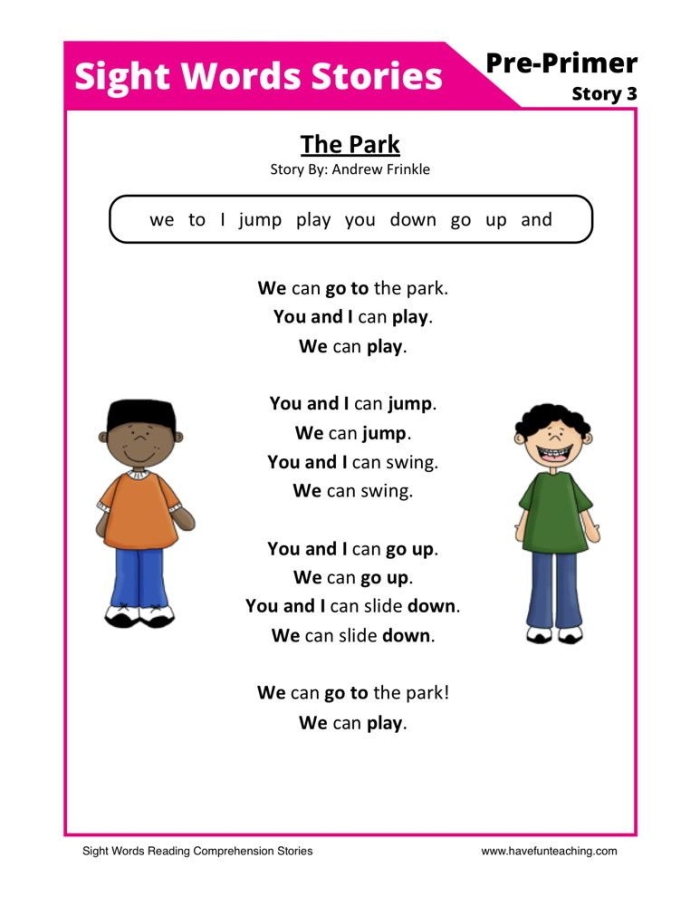 Sight Words Stories

Pre-Primer
Story 3

The Park
Story By: Andrew Frinkle

we to I jump play you down go up and

We can go to the park.
You and I can play.
We can play.

You and I can jump.
We can jump.
You and I can swing.
We can swing.

You and I can go up.
We can go up.
You and I can slide down.
We can slide down.

We can go to the park!
We can play.

Sight Words Reading Comprehension Stories

www.havefunteaching.com